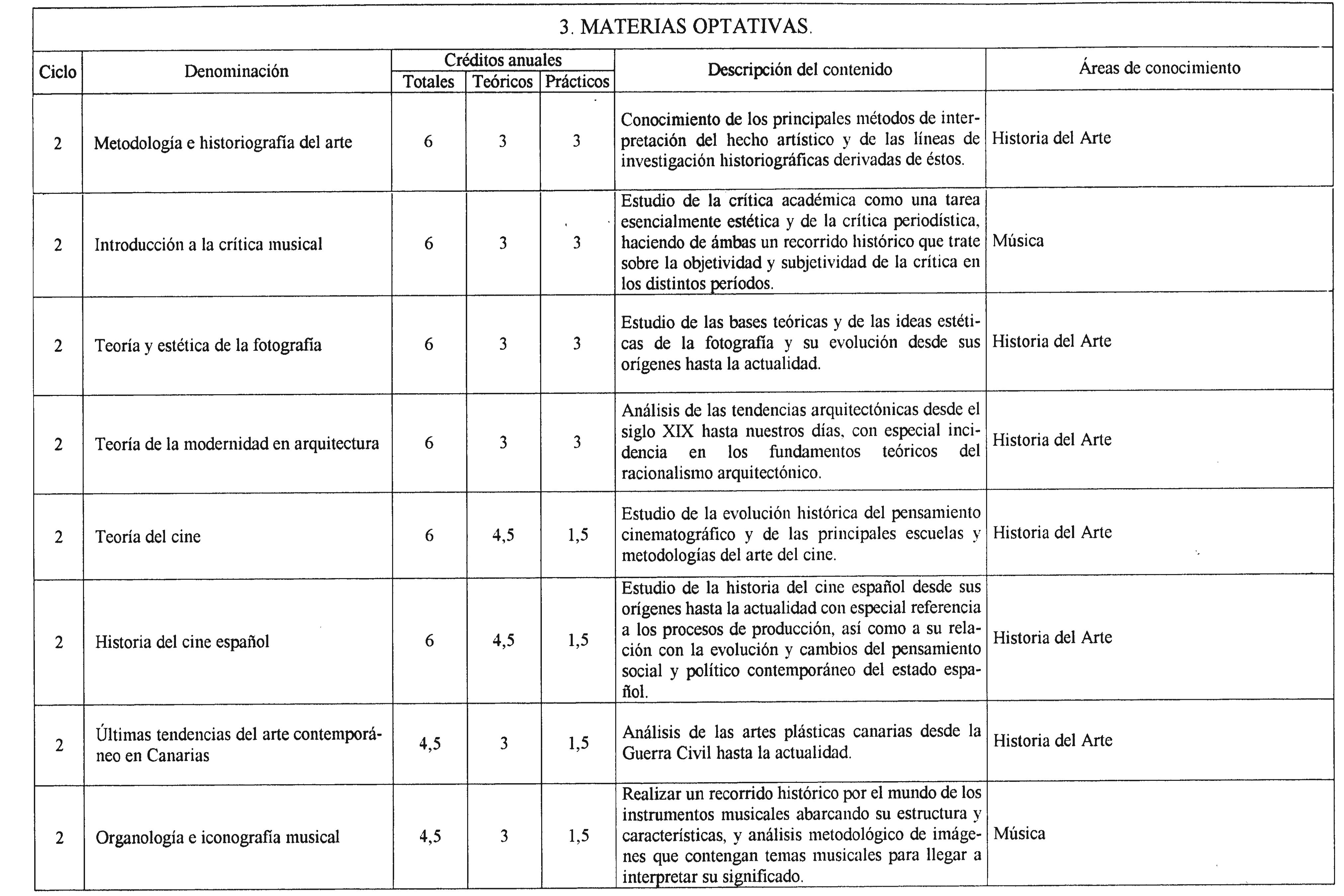 3. MATERIAS OPTATIVAS.

| Ciclo | Denominación | Créditos anuales Totales | Créditos anuales Teóricos | Créditos anuales Prácticos | Descripción del contenido | Áreas de conocimiento |
|---|---|---|---|---|---|---|
| 2 | Metodología e historiografía del arte | 6 | 3 | 3 | Conocimiento de los principales métodos de interpretación del hecho artístico y de las líneas de investigación historiográficas derivadas de éstos. | Historia del Arte |
| 2 | Introducción a la crítica musical | 6 | 3 | 3 | Estudio de la crítica académica como una tarea esencialmente estética y de la crítica periodística, haciendo de ámbas un recorrido histórico que trate sobre la objetividad y subjetividad de la crítica en los distintos períodos. | Música |
| 2 | Teoría y estética de la fotografía | 6 | 3 | 3 | Estudio de las bases teóricas y de las ideas estéticas de la fotografía y su evolución desde sus orígenes hasta la actualidad. | Historia del Arte |
| 2 | Teoría de la modernidad en arquitectura | 6 | 3 | 3 | Análisis de las tendencias arquitectónicas desde el siglo XIX hasta nuestros días, con especial incidencia en los fundamentos teóricos del racionalismo arquitectónico. | Historia del Arte |
| 2 | Teoría del cine | 6 | 4,5 | 1,5 | Estudio de la evolución histórica del pensamiento cinematográfico y de las principales escuelas y metodologías del arte del cine. | Historia del Arte |
| 2 | Historia del cine español | 6 | 4,5 | 1,5 | Estudio de la historia del cine español desde sus orígenes hasta la actualidad con especial referencia a los procesos de producción, así como a su relación con la evolución y cambios del pensamiento social y político contemporáneo del estado español. | Historia del Arte |
| 2 | Últimas tendencias del arte contemporáneo en Canarias | 4,5 | 3 | 1,5 | Análisis de las artes plásticas canarias desde la Guerra Civil hasta la actualidad. | Historia del Arte |
| 2 | Organología e iconografía musical | 4,5 | 3 | 1,5 | Realizar un recorrido histórico por el mundo de los instrumentos musicales abarcando su estructura y características, y análisis metodológico de imágenes que contengan temas musicales para llegar a interpretar su significado. | Música |